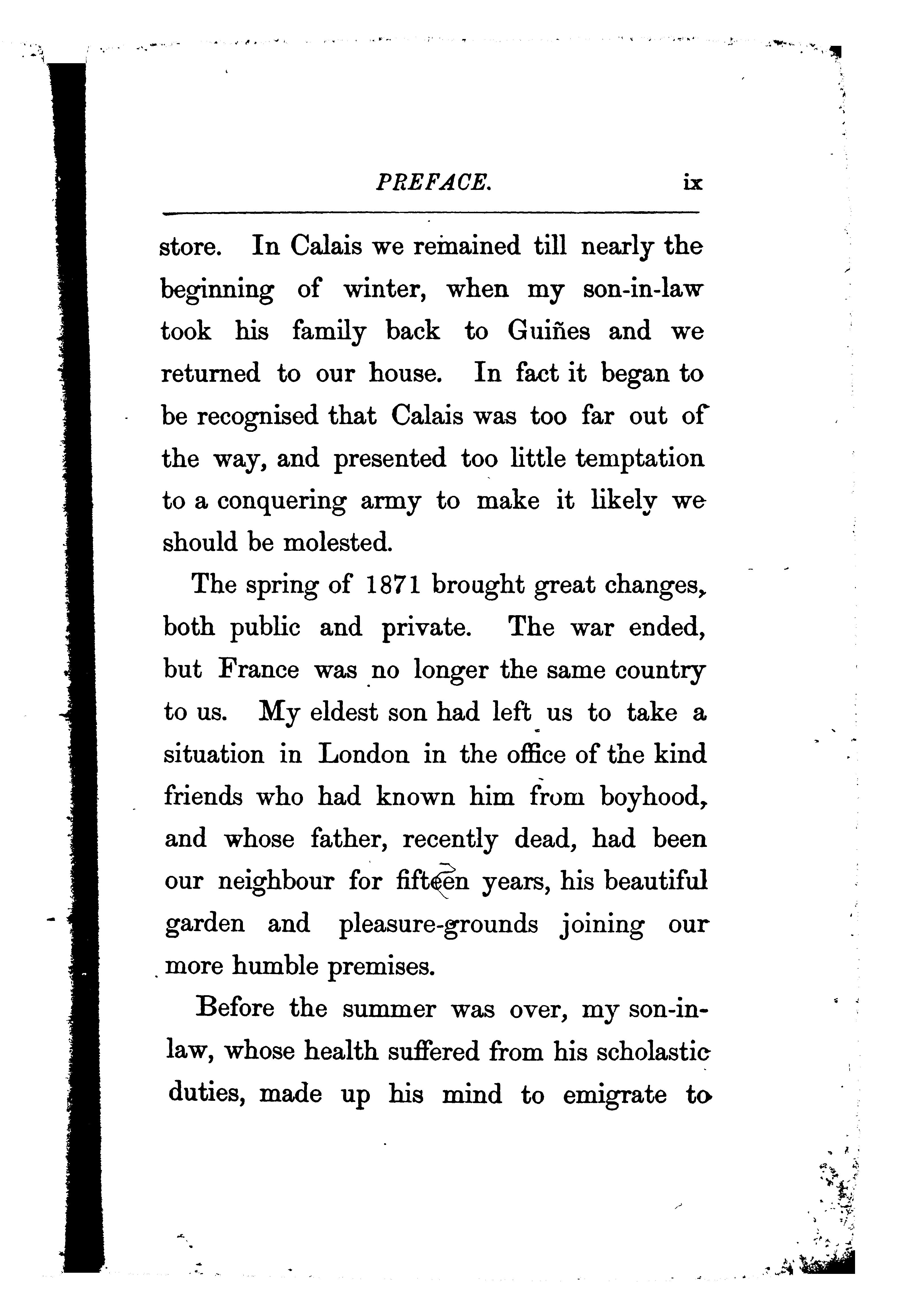 PREFACE. ix

store. In Calais we remained till nearly the beginning of winter, when my son-in-law took his family back to Guiñes and we returned to our house. In fact it began to be recognised that Calais was too far out of the way, and presented too little temptation to a conquering army to make it likely we should be molested.

The spring of 1871 brought great changes, both public and private. The war ended, but France was no longer the same country to us. My eldest son had left us to take a situation in London in the office of the kind friends who had known him from boyhood, and whose father, recently dead, had been our neighbour for fifteen years, his beautiful garden and pleasure-grounds joining our more humble premises.

Before the summer was over, my son-in-law, whose health suffered from his scholastic duties, made up his mind to emigrate to